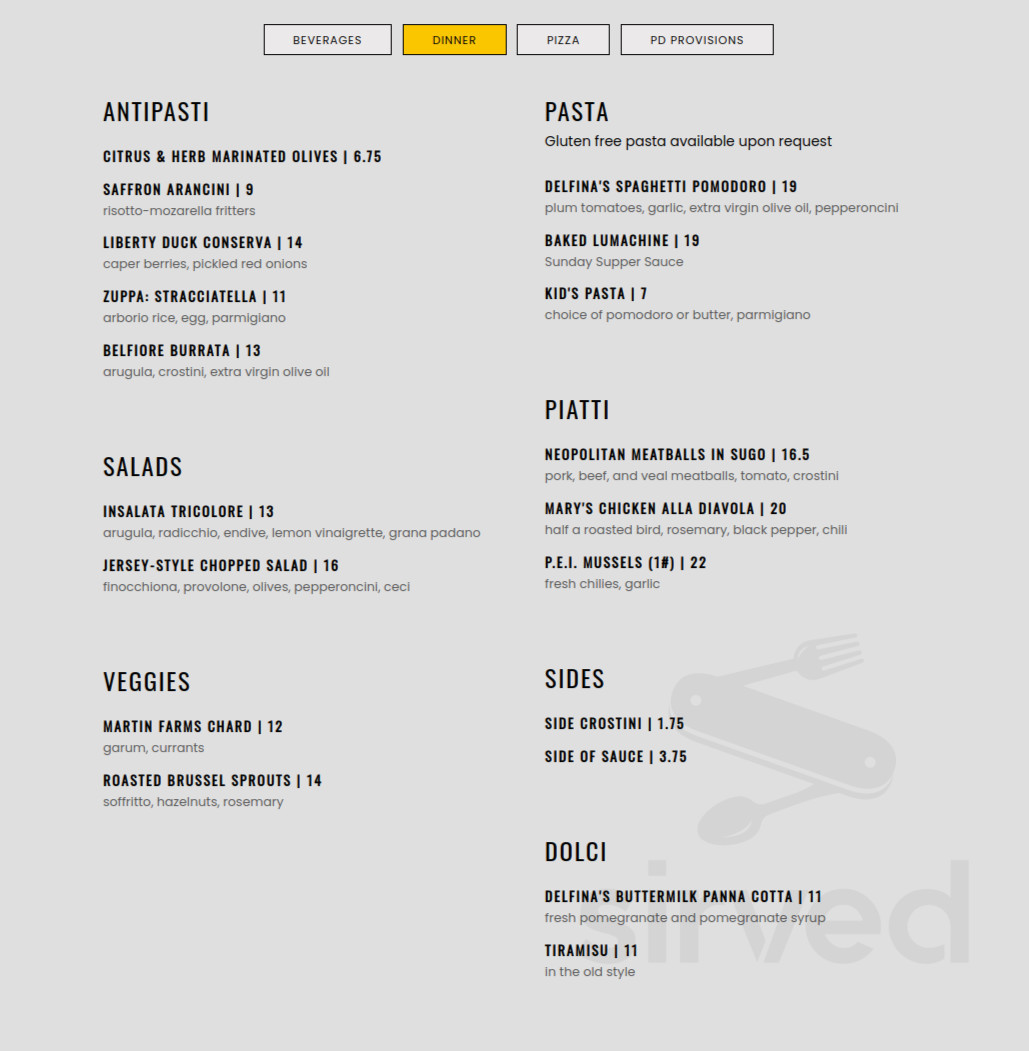 BEVERAGES DINNER PIZZA PD PROVISIONS

ANTIPASTI

CITRUS & HERB MARINATED OLIVES | 6.75

SAFFRON ARANCINI | 9
risotto-mozarella fritters

LIBERTY DUCK CONSERVA | 14
caper berries, pickled red onions

ZUPPA: STRACCIATELLA | 11
arborio rice, egg, parmigiano

BELFIORE BURRATA | 13
arugula, crostini, extra virgin olive oil

SALADS

INSALATA TRICOLORE | 13
arugula, radicchio, endive, lemon vinaigrette, grana padano

JERSEY-STYLE CHOPPED SALAD | 16
finocchiona, provolone, olives, pepperoncini, ceci

VEGGIES

MARTIN FARMS CHARD | 12
garum, currants

ROASTED BRUSSEL SPROUTS | 14
soffritto, hazelnuts, rosemary

PASTA
Gluten free pasta available upon request

DELFINA'S SPAGHETTI POMODORO | 19
plum tomatoes, garlic, extra virgin olive oil, pepperoncini

BAKED LUMACHINE | 19
Sunday Supper Sauce

KID'S PASTA | 7
choice of pomodoro or butter, parmigiano

PIATTI

NEOPOLITAN MEATBALLS IN SUGO | 16.5
pork, beef, and veal meatballs, tomato, crostini

MARY'S CHICKEN ALLA DIAVOLA | 20
half a roasted bird, rosemary, black pepper, chili

P.E.I. MUSSELS (1#) | 22
fresh chilies, garlic

SIDES

SIDE CROSTINI | 1.75

SIDE OF SAUCE | 3.75

DOLCI

DELFINA'S BUTTERMILK PANNA COTTA | 11
fresh pomegranate and pomegranate syrup

TIRAMISU | 11
in the old style

sirved